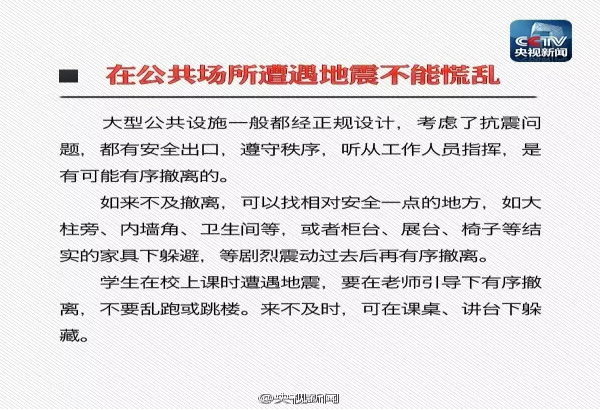 CCTV 央视新闻

在公共场所遭遇地震不能慌乱

大型公共设施一般都经正规设计，考虑了抗震问题，都有安全出口，遵守秩序，听从工作人员指挥，是有可能有序撤离的。

如来不及撤离，可以找相对安全一点的地方，如大柱旁、内墙角、卫生间等，或者柜台、展台、椅子等结实的家具下躲避，等剧烈震动过去后再有序撤离。

学生在校上课时遭遇地震，要在老师引导下有序撤离，不要乱跑或跳楼。来不及时，可在课桌、讲台下躲藏。

@央视新闻